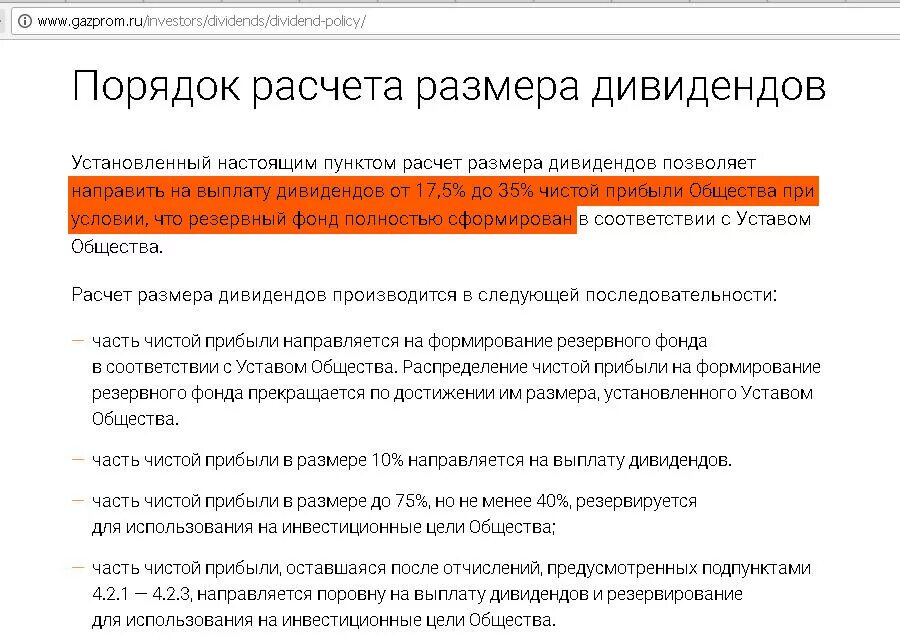 www.gazprom.ru/investors/dividends/dividend-policy/

Порядок расчета размера дивидендов

Установленный настоящим пунктом расчет размера дивидендов позволяет направить на выплату дивидендов от 17,5% до 35% чистой прибыли Общества при условии, что резервный фонд полностью сформирован в соответствии с Уставом Общества.

Расчет размера дивидендов производится в следующей последовательности:

— часть чистой прибыли направляется на формирование резервного фонда в соответствии с Уставом Общества. Распределение чистой прибыли на формирование резервного фонда прекращается по достижении им размера, установленного Уставом Общества.

— часть чистой прибыли в размере 10% направляется на выплату дивидендов.

— часть чистой прибыли в размере до 75%, но не менее 40%, резервируется для использования на инвестиционные цели Общества;

— часть чистой прибыли, оставшаяся после отчислений, предусмотренных подпунктами 4.2.1 — 4.2.3, направляется поровну на выплату дивидендов и резервирование для использования на инвестиционные цели Общества.